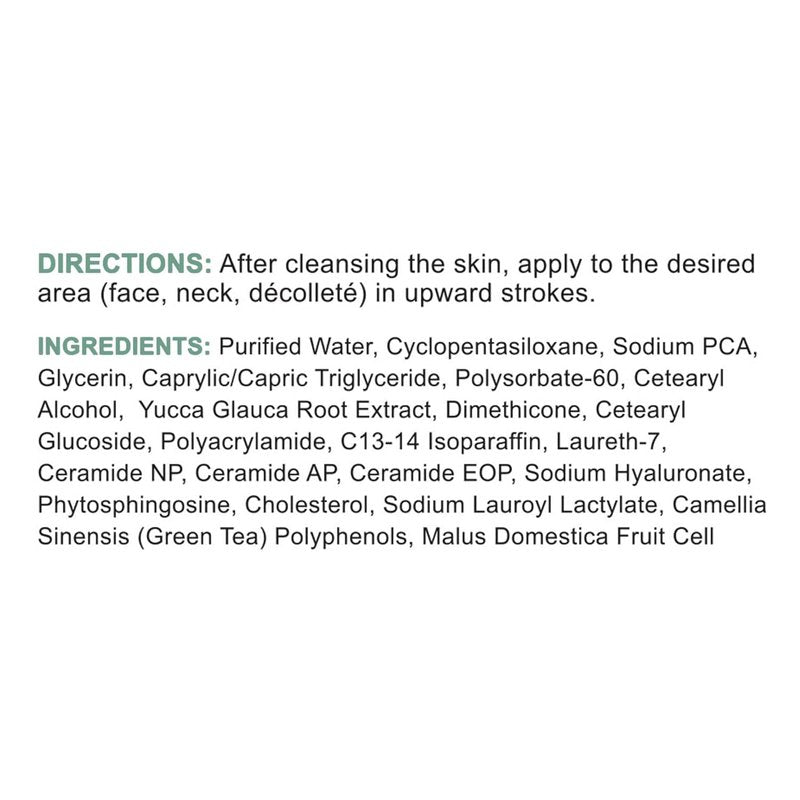 DIRECTIONS: After cleansing the skin, apply to the desired area (face, neck, décolleté) in upward strokes.

INGREDIENTS: Purified Water, Cyclopentasiloxane, Sodium PCA, Glycerin, Caprylic/Capric Triglyceride, Polysorbate-60, Cetearyl Alcohol, Yucca Glauca Root Extract, Dimethicone, Cetearyl Glucoside, Polyacrylamide, C13-14 Isoparaffin, Laureth-7, Ceramide NP, Ceramide AP, Ceramide EOP, Sodium Hyaluronate, Phytosphingosine, Cholesterol, Sodium Lauroyl Lactylate, Camellia Sinensis (Green Tea) Polyphenols, Malus Domestica Fruit Cell